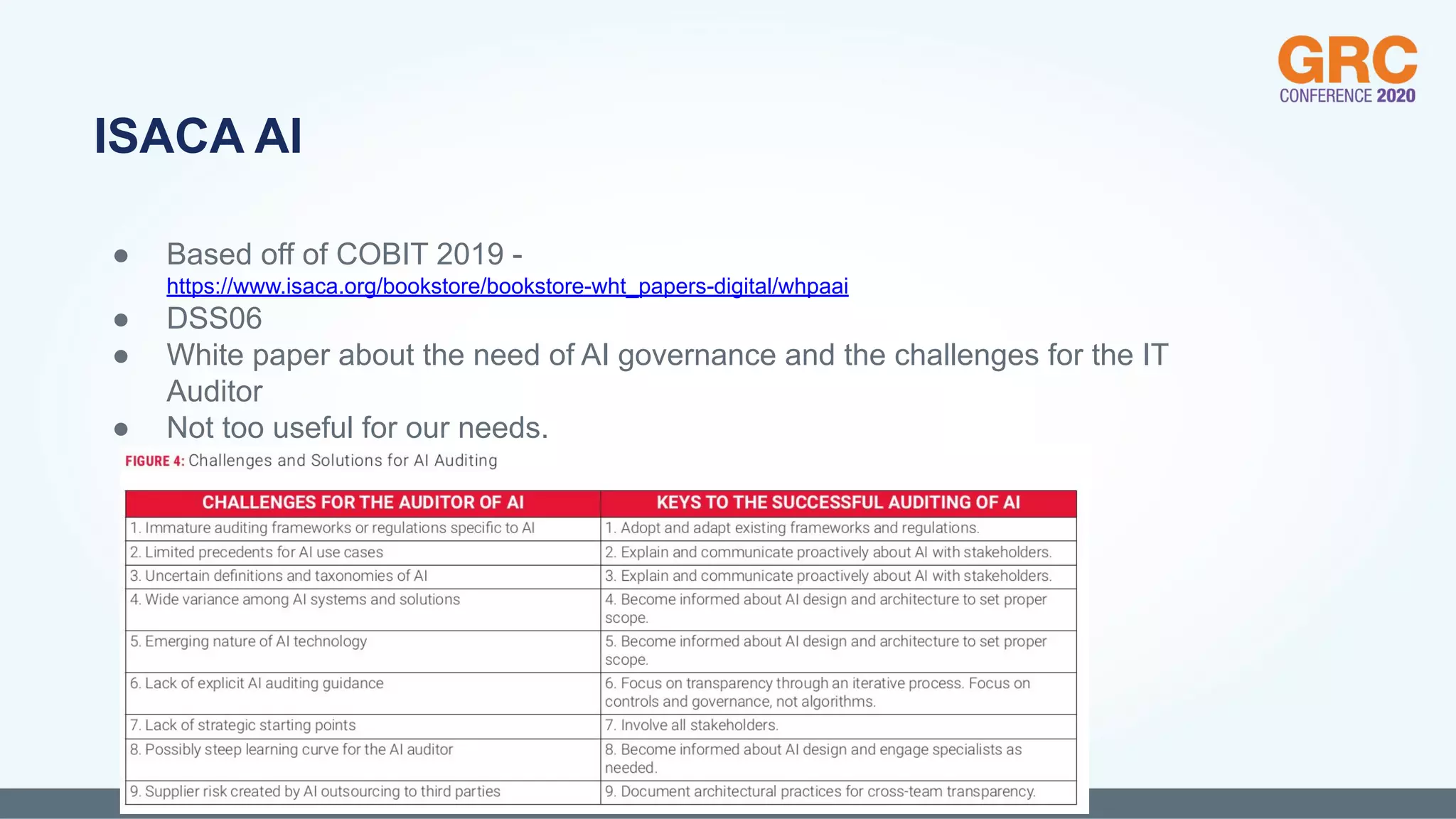 GRC
CONFERENCE 2020

ISACA AI

● Based off of COBIT 2019 - https://www.isaca.org/bookstore/bookstore-wht_papers-digital/whpaai
● DSS06
● White paper about the need of AI governance and the challenges for the IT Auditor
● Not too useful for our needs.

FIGURE 4: Challenges and Solutions for AI Auditing

| CHALLENGES FOR THE AUDITOR OF AI | KEYS TO THE SUCCESSFUL AUDITING OF AI |
|---|---|
| 1. Immature auditing frameworks or regulations specific to AI | 1. Adopt and adapt existing frameworks and regulations. |
| 2. Limited precedents for AI use cases | 2. Explain and communicate proactively about AI with stakeholders. |
| 3. Uncertain definitions and taxonomies of AI | 3. Explain and communicate proactively about AI with stakeholders. |
| 4. Wide variance among AI systems and solutions | 4. Become informed about AI design and architecture to set proper scope. |
| 5. Emerging nature of AI technology | 5. Become informed about AI design and architecture to set proper scope. |
| 6. Lack of explicit AI auditing guidance | 6. Focus on transparency through an iterative process. Focus on controls and governance, not algorithms. |
| 7. Lack of strategic starting points | 7. Involve all stakeholders. |
| 8. Possibly steep learning curve for the AI auditor | 8. Become informed about AI design and engage specialists as needed. |
| 9. Supplier risk created by AI outsourcing to third parties | 9. Document architectural practices for cross-team transparency. |